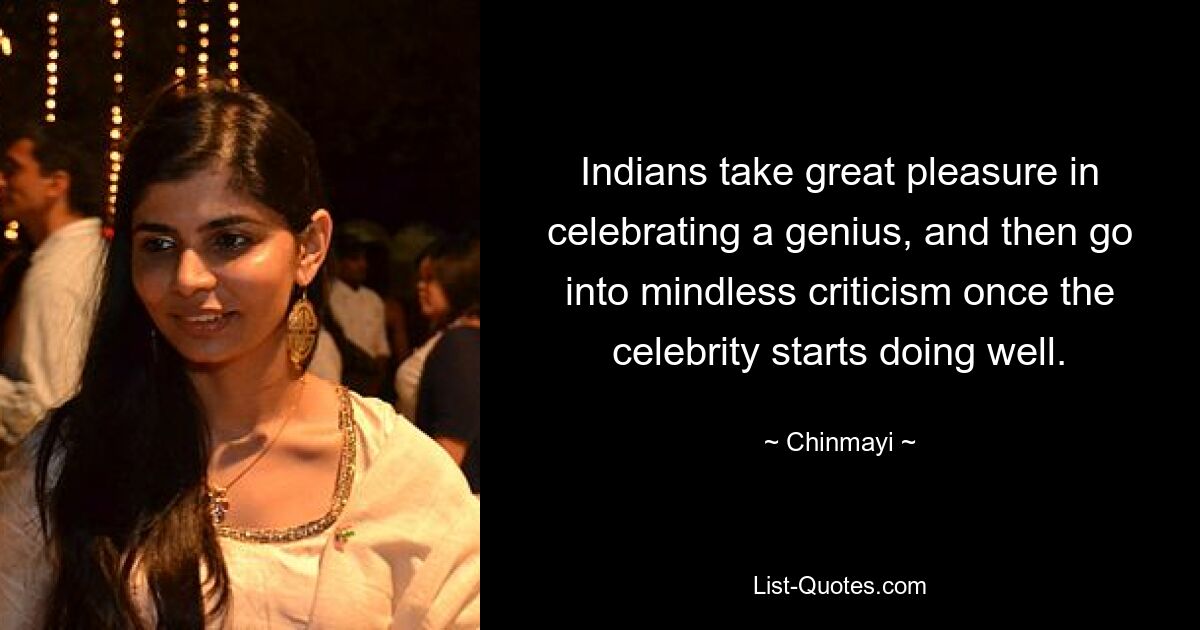 Indians take great pleasure in celebrating a genius, and then go into mindless criticism once the celebrity starts doing well.

~ Chinmayi ~

List-Quotes.com